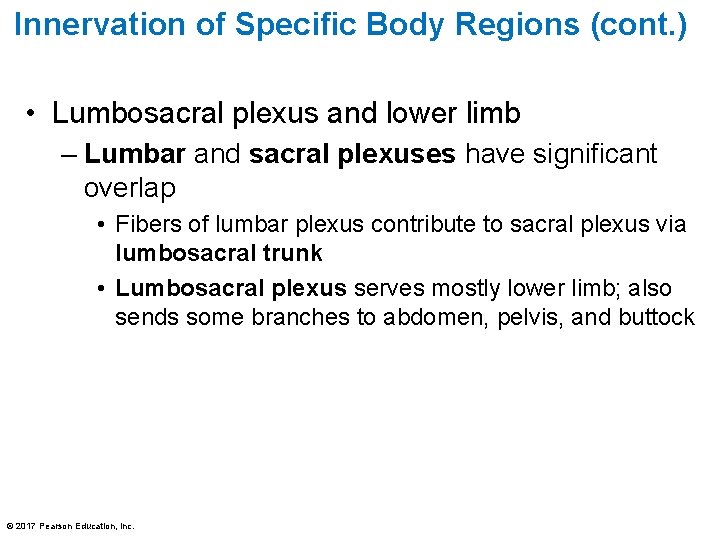 Innervation of Specific Body Regions (cont.)

• Lumbosacral plexus and lower limb

– Lumbar and sacral plexuses have significant overlap

• Fibers of lumbar plexus contribute to sacral plexus via lumbosacral trunk

• Lumbosacral plexus serves mostly lower limb; also sends some branches to abdomen, pelvis, and buttock

© 2017 Pearson Education, Inc.